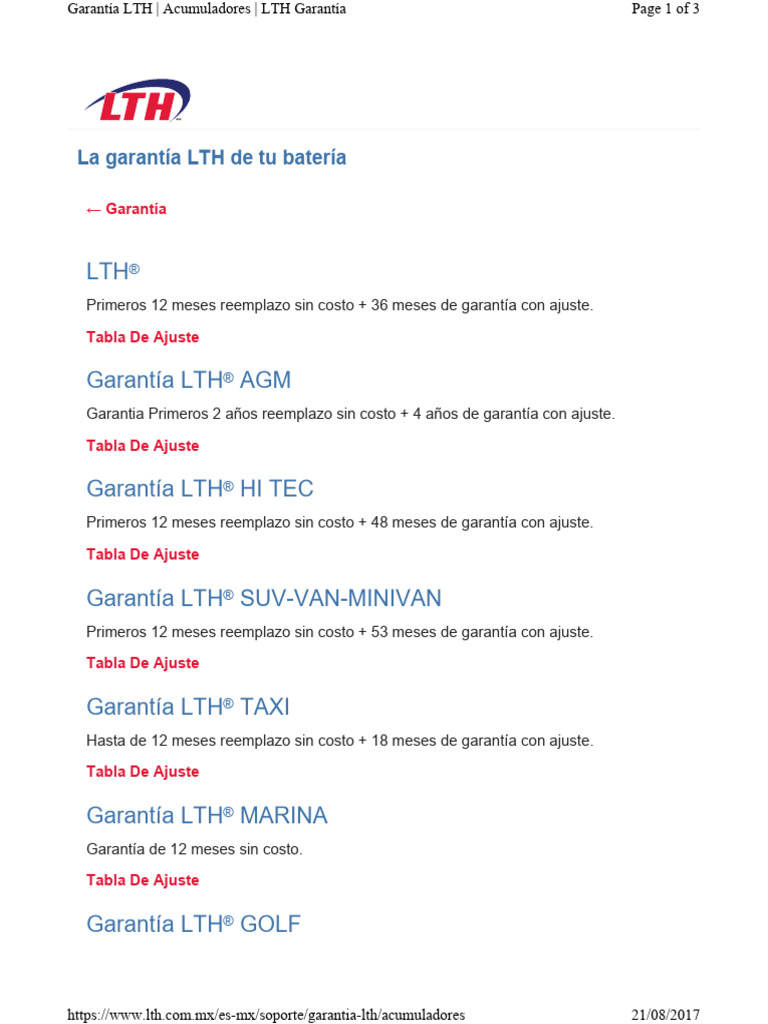 Garantía LTH | Acumuladores | LTH Garantía

Page 1 of 3

LTH

La garantía LTH de tu batería

← Garantía

LTH®

Primeros 12 meses reemplazo sin costo + 36 meses de garantía con ajuste.

Tabla De Ajuste

Garantía LTH® AGM

Garantia Primeros 2 años reemplazo sin costo + 4 años de garantía con ajuste.

Tabla De Ajuste

Garantía LTH® HI TEC

Primeros 12 meses reemplazo sin costo + 48 meses de garantía con ajuste.

Tabla De Ajuste

Garantía LTH® SUV-VAN-MINIVAN

Primeros 12 meses reemplazo sin costo + 53 meses de garantía con ajuste.

Tabla De Ajuste

Garantía LTH® TAXI

Hasta de 12 meses reemplazo sin costo + 18 meses de garantía con ajuste.

Tabla De Ajuste

Garantía LTH® MARINA

Garantía de 12 meses sin costo.

Tabla De Ajuste

Garantía LTH® GOLF

https://www.lth.com.mx/es-mx/soporte/garantia-lth/acumuladores

21/08/2017